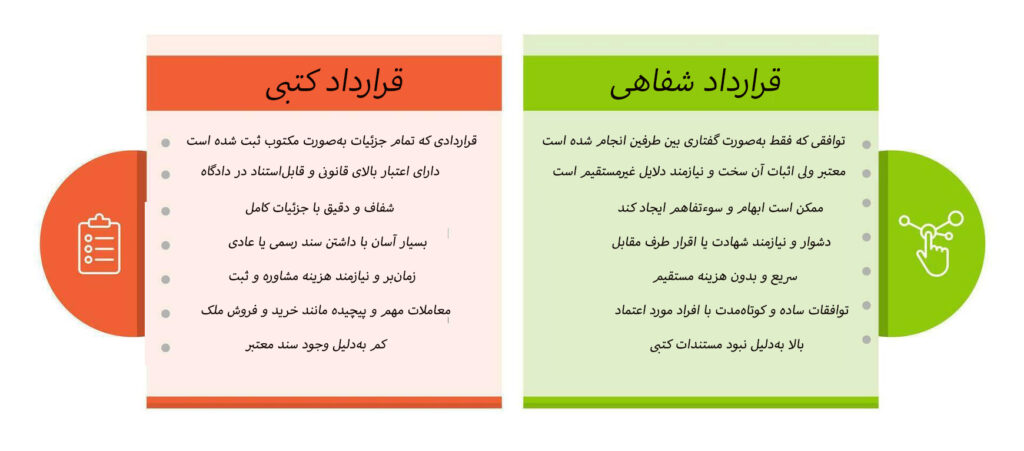 قرارداد شفاهی

توافقی که فقط به‌صورت گفتاری بین طرفین انجام شده است
معتبر ولی اثبات آن سخت و نیازمند دلایل غیرمستقیم است
ممکن است ابهام و سوءتفاهم ایجاد کند
دشوار و نیازمند شهادت یا اقرار طرف مقابل
سریع و بدون هزینه مستقیم
توافقات ساده و کوتاه‌مدت با افراد مورد اعتماد
بالا به‌دلیل نبود مستندات کتبی

قرارداد کتبی

قراردادی که تمام جزئیات به‌صورت مکتوب ثبت شده است
دارای اعتبار بالای قانونی و قابل‌استناد در دادگاه
شفاف و دقیق با جزئیات کامل
بسیار آسان با داشتن سند رسمی یا عادی
زمان‌بر و نیازمند هزینه مشاوره و ثبت
معاملات مهم و پیچیده مانند خرید و فروش ملک
کم به‌دلیل وجود سند معتبر